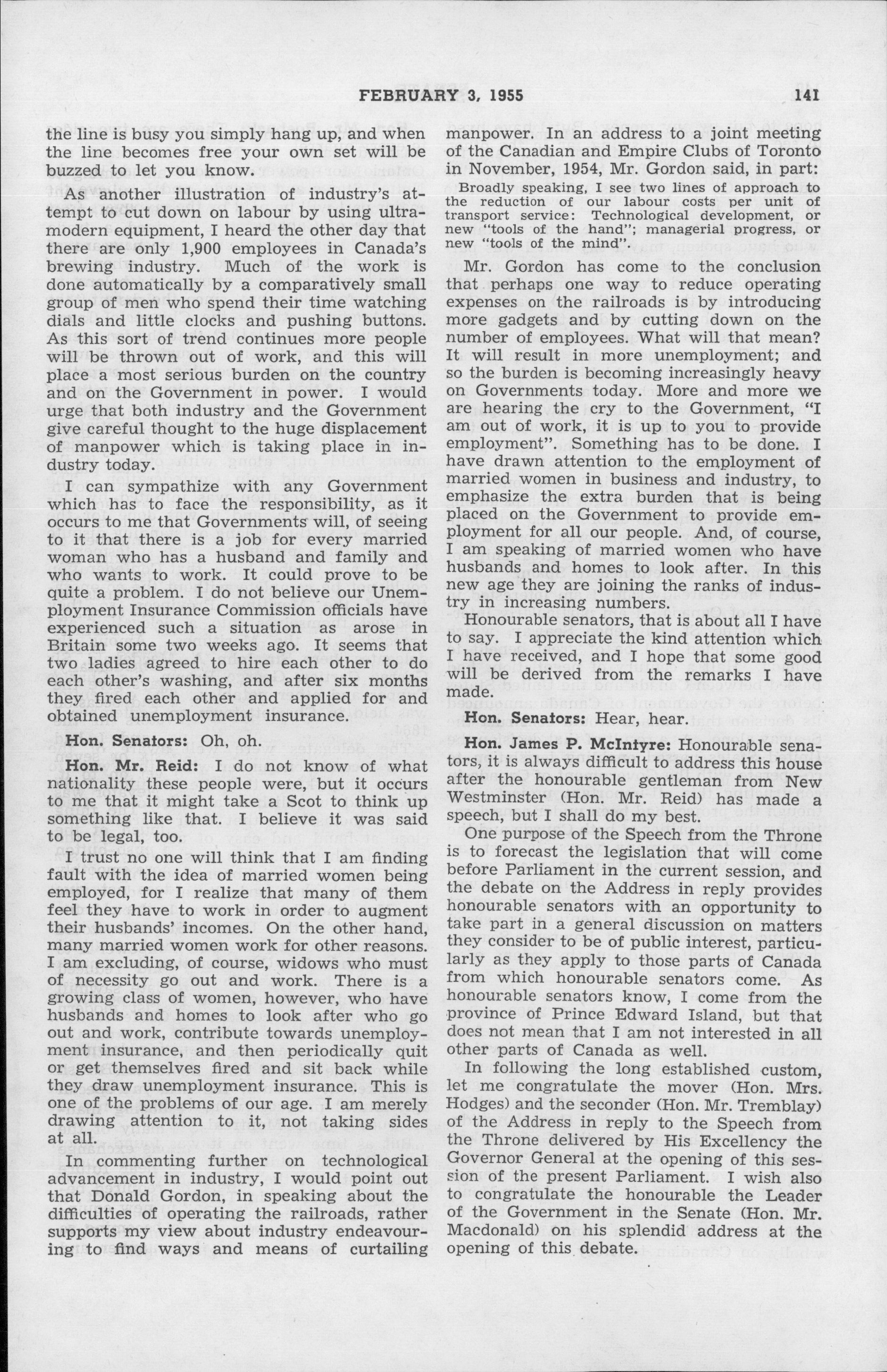 FEBRUARY 3, 1955 141

the line is busy you simply hang up, and when the line becomes free your own set will be buzzed to let you know.

As another illustration of industry's attempt to cut down on labour by using ultramodern equipment, I heard the other day that there are only 1,900 employees in Canada's brewing industry. Much of the work is done automatically by a comparatively small group of men who spend their time watching dials and little clocks and pushing buttons. As this sort of trend continues more people will be thrown out of work, and this will place a most serious burden on the country and on the Government in power. I would urge that both industry and the Government give careful thought to the huge displacement of manpower which is taking place in industry today.

I can sympathize with any Government which has to face the responsibility, as it occurs to me that Governments will, of seeing to it that there is a job for every married woman who has a husband and family and who wants to work. It could prove to be quite a problem. I do not believe our Unemployment Insurance Commission officials have experienced such a situation as arose in Britain some two weeks ago. It seems that two ladies agreed to hire each other to do each other's washing, and after six months they fired each other and applied for and obtained unemployment insurance.

Hon. Senators: Oh, oh.

Hon. Mr. Reid: I do not know of what nationality these people were, but it occurs to me that it might take a Scot to think up something like that. I believe it was said to be legal, too.

I trust no one will think that I am finding fault with the idea of married women being employed, for I realize that many of them feel they have to work in order to augment their husbands' incomes. On the other hand, many married women work for other reasons. I am excluding, of course, widows who must of necessity go out and work. There is a growing class of women, however, who have husbands and homes to look after who go out and work, contribute towards unemployment insurance, and then periodically quit or get themselves fired and sit back while they draw unemployment insurance. This is one of the problems of our age. I am merely drawing attention to it, not taking sides at all.

In commenting further on technological advancement in industry, I would point out that Donald Gordon, in speaking about the difficulties of operating the railroads, rather supports my view about industry endeavouring to find ways and means of curtailing manpower. In an address to a joint meeting of the Canadian and Empire Clubs of Toronto in November, 1954, Mr. Gordon said, in part:

Broadly speaking, I see two lines of approach to the reduction of our labour costs per unit of transport service: Technological development, or new "tools of the hand"; managerial progress, or new "tools of the mind".

Mr. Gordon has come to the conclusion that perhaps one way to reduce operating expenses on the railroads is by introducing more gadgets and by cutting down on the number of employees. What will that mean? It will result in more unemployment; and so the burden is becoming increasingly heavy on Governments today. More and more we are hearing the cry to the Government, "I am out of work, it is up to you to provide employment". Something has to be done. I have drawn attention to the employment of married women in business and industry, to emphasize the extra burden that is being placed on the Government to provide employment for all our people. And, of course, I am speaking of married women who have husbands and homes to look after. In this new age they are joining the ranks of industry in increasing numbers.

Honourable senators, that is about all I have to say. I appreciate the kind attention which I have received, and I hope that some good will be derived from the remarks I have made.

Hon. Senators: Hear, hear.

Hon. James P. McIntyre: Honourable senators, it is always difficult to address this house after the honourable gentleman from New Westminster (Hon. Mr. Reid) has made a speech, but I shall do my best.

One purpose of the Speech from the Throne is to forecast the legislation that will come before Parliament in the current session, and the debate on the Address in reply provides honourable senators with an opportunity to take part in a general discussion on matters they consider to be of public interest, particularly as they apply to those parts of Canada from which honourable senators come. As honourable senators know, I come from the province of Prince Edward Island, but that does not mean that I am not interested in all other parts of Canada as well.

In following the long established custom, let me congratulate the mover (Hon. Mrs. Hodges) and the seconder (Hon. Mr. Tremblay) of the Address in reply to the Speech from the Throne delivered by His Excellency the Governor General at the opening of this session of the present Parliament. I wish also to congratulate the honourable the Leader of the Government in the Senate (Hon. Mr. Macdonald) on his splendid address at the opening of this debate.